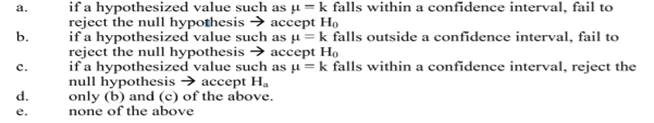 a. if a hypothesized value such as $\mu = k$ falls within a confidence interval, fail to reject the null hypothesis $\rightarrow$ accept $H_0$

b. if a hypothesized value such as $\mu = k$ falls outside a confidence interval, fail to reject the null hypothesis $\rightarrow$ accept $H_0$

c. if a hypothesized value such as $\mu = k$ falls within a confidence interval, reject the null hypothesis $\rightarrow$ accept $H_a$

d. only (b) and (c) of the above.

e. none of the above